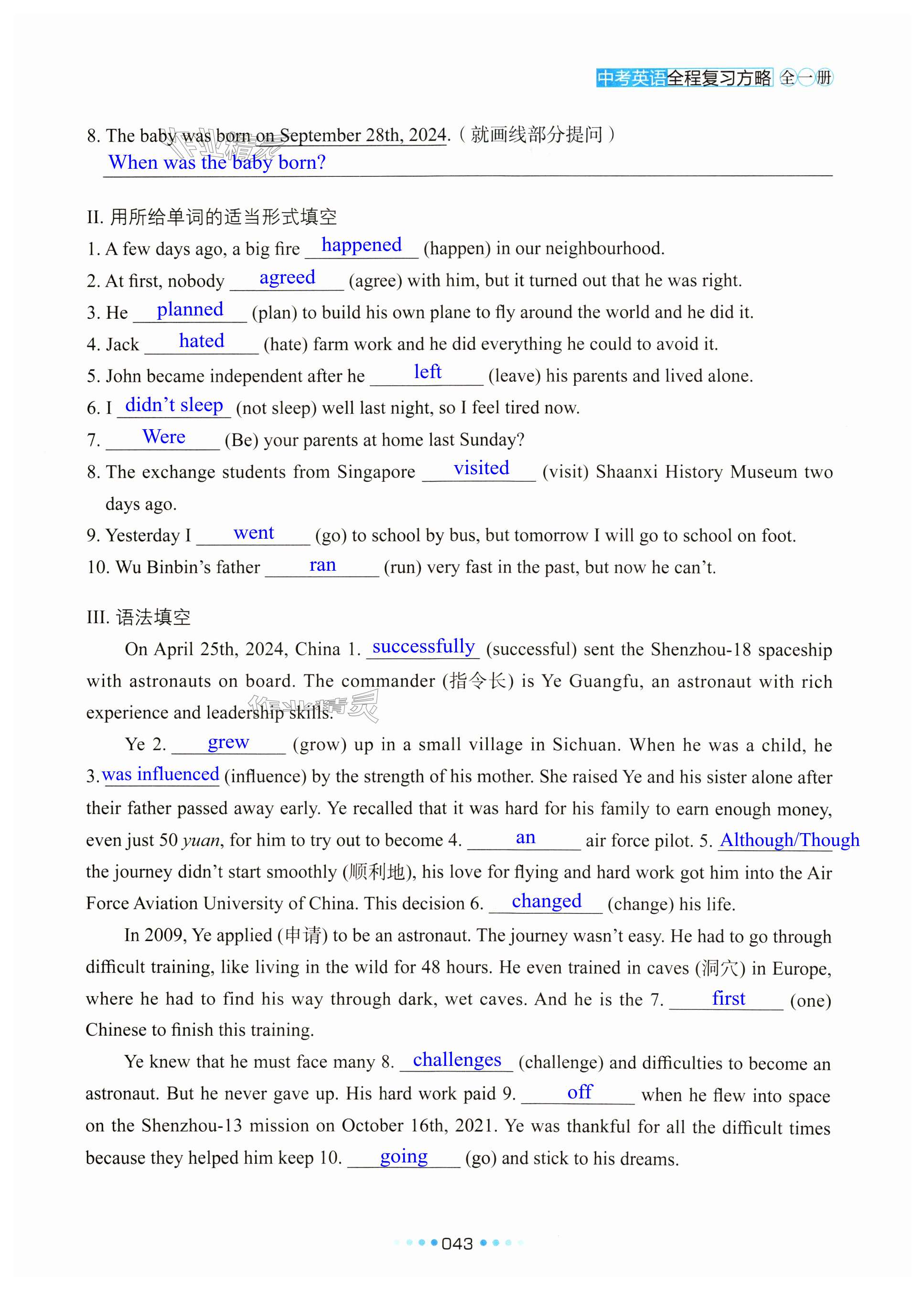 中考英语全程复习方略 全一册

8. The baby was born on September 28th, 2024.（就画线部分提问）
When was the baby born?

II. 用所给单词的适当形式填空
1. A few days ago, a big fire happened (happen) in our neighbourhood.
2. At first, nobody agreed (agree) with him, but it turned out that he was right.
3. He planned (plan) to build his own plane to fly around the world and he did it.
4. Jack hated (hate) farm work and he did everything he could to avoid it.
5. John became independent after he left (leave) his parents and lived alone.
6. I didn't sleep (not sleep) well last night, so I feel tired now.
7. Were (Be) your parents at home last Sunday?
8. The exchange students from Singapore visited (visit) Shaanxi History Museum two days ago.
9. Yesterday I went (go) to school by bus, but tomorrow I will go to school on foot.
10. Wu Binbin's father ran (run) very fast in the past, but now he can't.

III. 语法填空
On April 25th, 2024, China 1. successfully (successful) sent the Shenzhou-18 spaceship with astronauts on board. The commander (指令长) is Ye Guangfu, an astronaut with rich experience and leadership skills.

Ye 2. grew (grow) up in a small village in Sichuan. When he was a child, he 3. was influenced (influence) by the strength of his mother. She raised Ye and his sister alone after their father passed away early. Ye recalled that it was hard for his family to earn enough money, even just 50 yuan, for him to try out to become 4. an air force pilot. 5. Although/Though the journey didn't start smoothly (顺利地), his love for flying and hard work got him into the Air Force Aviation University of China. This decision 6. changed (change) his life.

In 2009, Ye applied (申请) to be an astronaut. The journey wasn't easy. He had to go through difficult training, like living in the wild for 48 hours. He even trained in caves (洞穴) in Europe, where he had to find his way through dark, wet caves. And he is the 7. first (one) Chinese to finish this training.

Ye knew that he must face many 8. challenges (challenge) and difficulties to become an astronaut. But he never gave up. His hard work paid 9. off when he flew into space on the Shenzhou-13 mission on October 16th, 2021. Ye was thankful for all the difficult times because they helped him keep 10. going (go) and stick to his dreams.

043